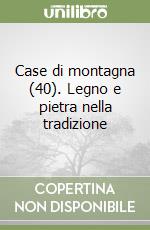 unilibro

Case di montagna (40). Legno e pietra nella tradizione

COPERTINA NON DISPONIBILE